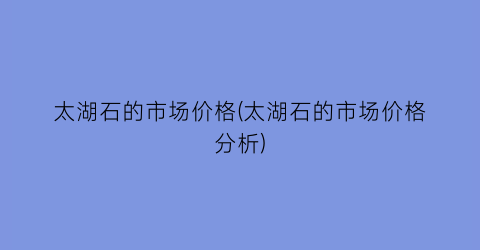 太湖石的市场价格(太湖石的市场价格分析)